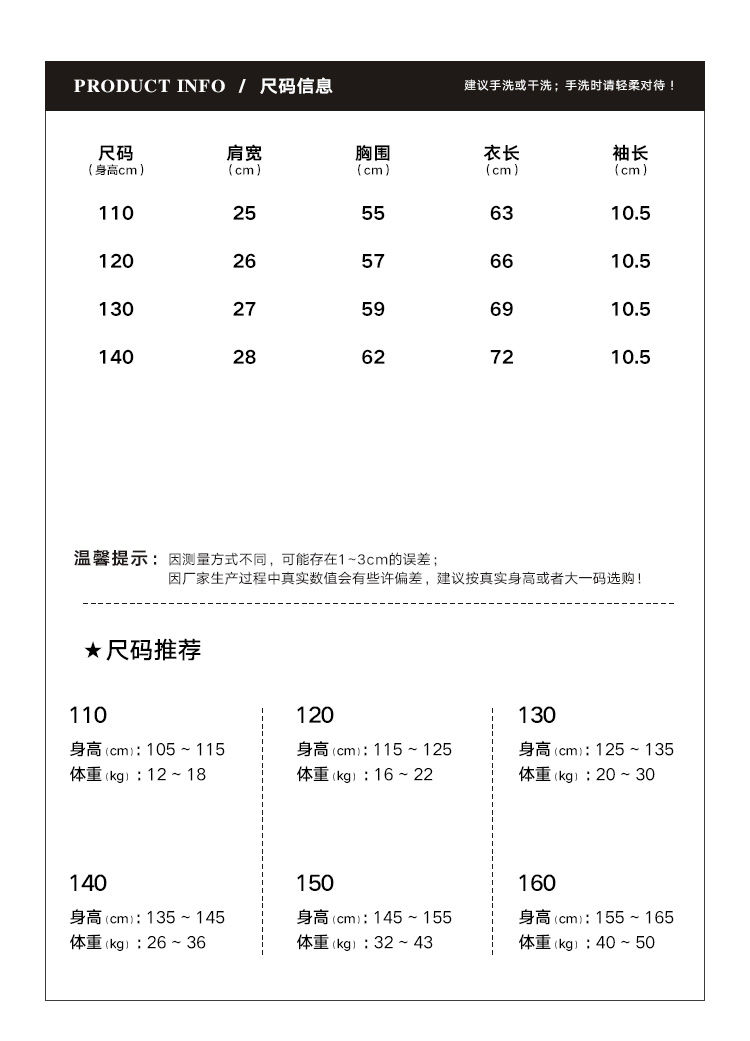 PRODUCT INFO / 尺码信息

建议手洗或干洗；手洗时请轻柔对待！

| 尺码（身高cm） | 肩宽（cm） | 胸围（cm） | 衣长（cm） | 袖长（cm） |
|---|---|---|---|---|
| 110 | 25 | 55 | 63 | 10.5 |
| 120 | 26 | 57 | 66 | 10.5 |
| 130 | 27 | 59 | 69 | 10.5 |
| 140 | 28 | 62 | 72 | 10.5 |

温馨提示：因测量方式不同，可能存在1~3cm的误差；
因厂家生产过程中真实数值会有些许偏差，建议按真实身高或者大一码选购！

★尺码推荐

110
身高（cm）：105 ~ 115
体重（kg）：12 ~ 18

120
身高（cm）：115 ~ 125
体重（kg）：16 ~ 22

130
身高（cm）：125 ~ 135
体重（kg）：20 ~ 30

140
身高（cm）：135 ~ 145
体重（kg）：26 ~ 36

150
身高（cm）：145 ~ 155
体重（kg）：32 ~ 43

160
身高（cm）：155 ~ 165
体重（kg）：40 ~ 50